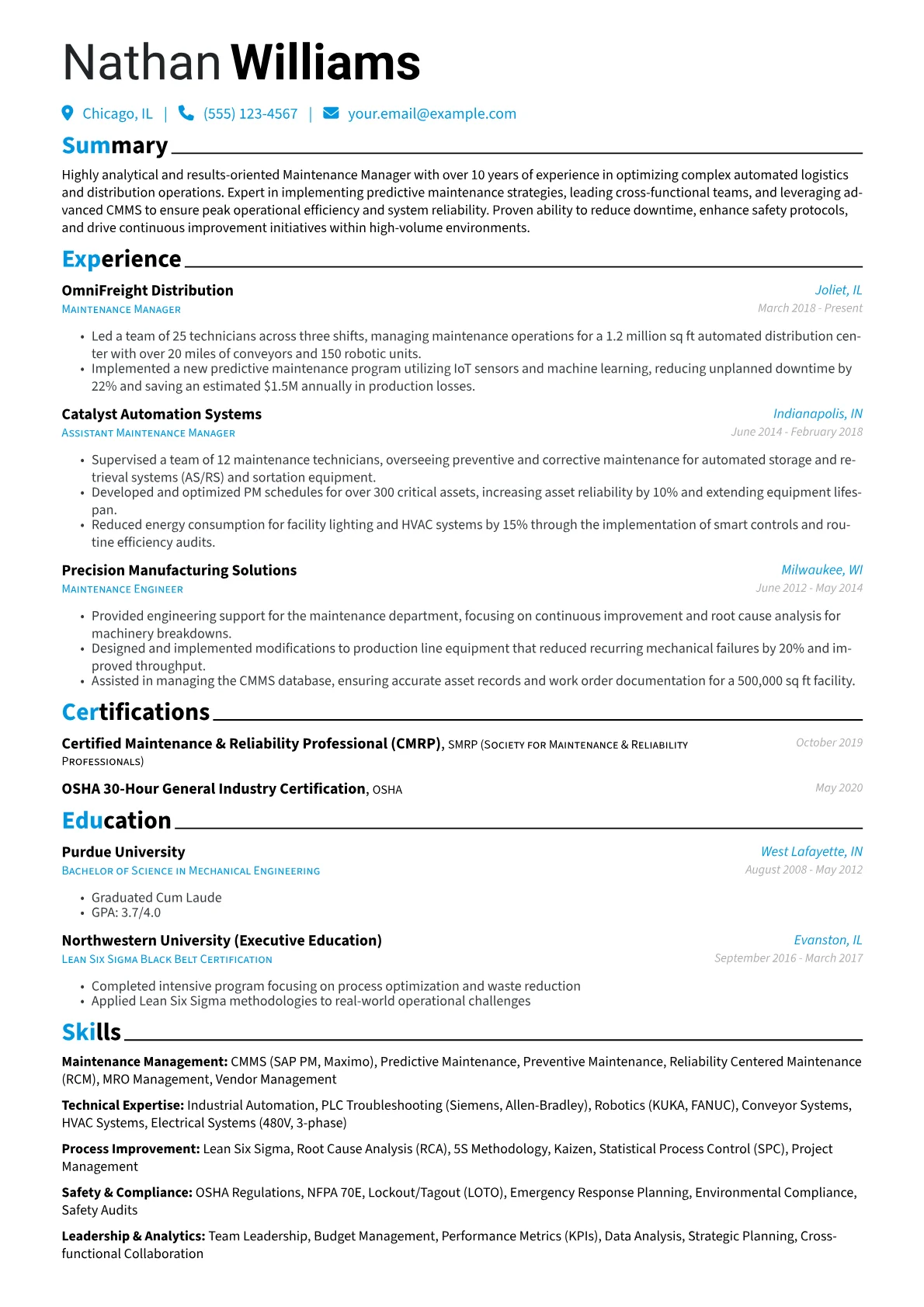 Nathan Williams

Chicago, IL | (555) 123-4567 | your.email@example.com

Summary

Highly analytical and results-oriented Maintenance Manager with over 10 years of experience in optimizing complex automated logistics and distribution operations. Expert in implementing predictive maintenance strategies, leading cross-functional teams, and leveraging advanced CMMS to ensure peak operational efficiency and system reliability. Proven ability to reduce downtime, enhance safety protocols, and drive continuous improvement initiatives within high-volume environments.

Experience

OmniFreight Distribution
Joliet, IL
Maintenance Manager
March 2018 - Present

• Led a team of 25 technicians across three shifts, managing maintenance operations for a 1.2 million sq ft automated distribution center with over 20 miles of conveyors and 150 robotic units.
• Implemented a new predictive maintenance program utilizing IoT sensors and machine learning, reducing unplanned downtime by 22% and saving an estimated $1.5M annually in production losses.

Catalyst Automation Systems
Indianapolis, IN
Assistant Maintenance Manager
June 2014 - February 2018

• Supervised a team of 12 maintenance technicians, overseeing preventive and corrective maintenance for automated storage and retrieval systems (AS/RS) and sortation equipment.
• Developed and optimized PM schedules for over 300 critical assets, increasing asset reliability by 10% and extending equipment lifespan.
• Reduced energy consumption for facility lighting and HVAC systems by 15% through the implementation of smart controls and routine efficiency audits.

Precision Manufacturing Solutions
Milwaukee, WI
Maintenance Engineer
June 2012 - May 2014

• Provided engineering support for the maintenance department, focusing on continuous improvement and root cause analysis for machinery breakdowns.
• Designed and implemented modifications to production line equipment that reduced recurring mechanical failures by 20% and improved throughput.
• Assisted in managing the CMMS database, ensuring accurate asset records and work order documentation for a 500,000 sq ft facility.

Certifications

Certified Maintenance & Reliability Professional (CMRP), SMRP (Society for Maintenance & Reliability Professionals)
October 2019

OSHA 30-Hour General Industry Certification, OSHA
May 2020

Education

Purdue University
West Lafayette, IN
Bachelor of Science in Mechanical Engineering
August 2008 - May 2012

• Graduated Cum Laude
• GPA: 3.7/4.0

Northwestern University (Executive Education)
Evanston, IL
Lean Six Sigma Black Belt Certification
September 2016 - March 2017

• Completed intensive program focusing on process optimization and waste reduction
• Applied Lean Six Sigma methodologies to real-world operational challenges

Skills

Maintenance Management: CMMS (SAP PM, Maximo), Predictive Maintenance, Preventive Maintenance, Reliability Centered Maintenance (RCM), MRO Management, Vendor Management

Technical Expertise: Industrial Automation, PLC Troubleshooting (Siemens, Allen-Bradley), Robotics (KUKA, FANUC), Conveyor Systems, HVAC Systems, Electrical Systems (480V, 3-phase)

Process Improvement: Lean Six Sigma, Root Cause Analysis (RCA), 5S Methodology, Kaizen, Statistical Process Control (SPC), Project Management

Safety & Compliance: OSHA Regulations, NFPA 70E, Lockout/Tagout (LOTO), Emergency Response Planning, Environmental Compliance, Safety Audits

Leadership & Analytics: Team Leadership, Budget Management, Performance Metrics (KPIs), Data Analysis, Strategic Planning, Cross-functional Collaboration